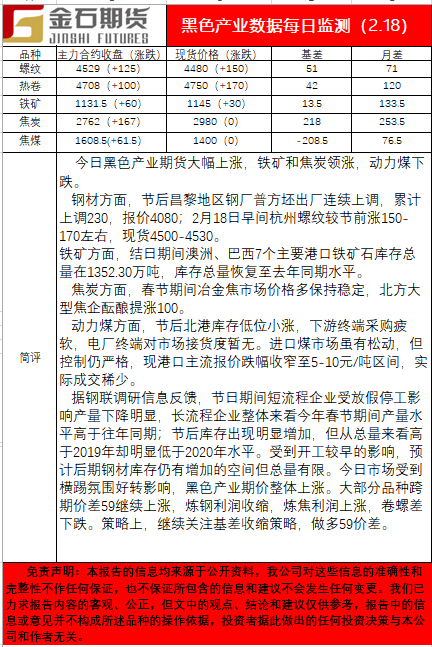 金石期货
JINSHI FUTURES

黑色产业数据每日监测（2.18）

| 品种 | 主力合约收盘（涨跌） | 现货价格（涨跌） | 基差 | 月差 |
|---|---|---|---|---|
| 螺纹 | 4529（+125） | 4480（+150） | 51 | 71 |
| 热卷 | 4708（+100） | 4750（+170） | 42 | 120 |
| 铁矿 | 1131.5（+60） | 1145（+30） | 13.5 | 133.5 |
| 焦炭 | 2762（+167） | 2980（0） | 218 | 253.5 |
| 焦煤 | 1608.5(+61.5) | 1400（0） | -208.5 | 76.5 |

简评

今日黑色产业期货大幅上涨，铁矿和焦炭领涨，动力煤下跌。

钢材方面，节后昌黎地区钢厂普方坯出厂连续上调，累计上调230，报价4080；2月18日早间杭州螺纹较节前涨150-170左右，现货4500-4530。

铁矿方面，结日期间澳洲、巴西7个主要港口铁矿石库存总量在1352.30万吨，库存总量恢复至去年同期水平。

焦炭方面，春节期间冶金焦市场价格多保持稳定，北方大型焦企酝酿提涨100。

动力煤方面，节后北港库存低位小涨，下游终端采购疲软，电厂终端对市场接货度暂无。进口煤市场虽有松动，但控制仍严格，现港口主流报价跌幅收窄至5-10元/吨区间，实际成交稀少。

据钢联调研信息反馈，节日期间短流程企业受放假停工影响产量下降明显，长流程企业整体来看今年春节期间产量水平高于往年同期；节后库存出现明显增加，但从总量来看高于2019年却明显低于2020年水平。受到开工较早的影响，预计后期钢材库存仍有增加的空间但总量有限。今日市场受到横踢氛围好转影响，黑色产业期价整体上涨。大部分品种跨期价差59继续上涨，炼钢利润收缩，炼焦利润上涨，卷螺差下跌。策略上，继续关注基差收缩策略，做多59价差。

免责声明：本报告的信息均来源于公开资料，我公司对这些信息的准确性和完整性不作任何保证，也不保证所包含的信息和建议不会发生任何变更。我们已力求报告内容的客观、公正，但文中的观点、结论和建议仅供参考，报告中的信息或意见并不构成所述品种的操作依据，投资者据此做出的任何投资决策与本公司和作者无关。